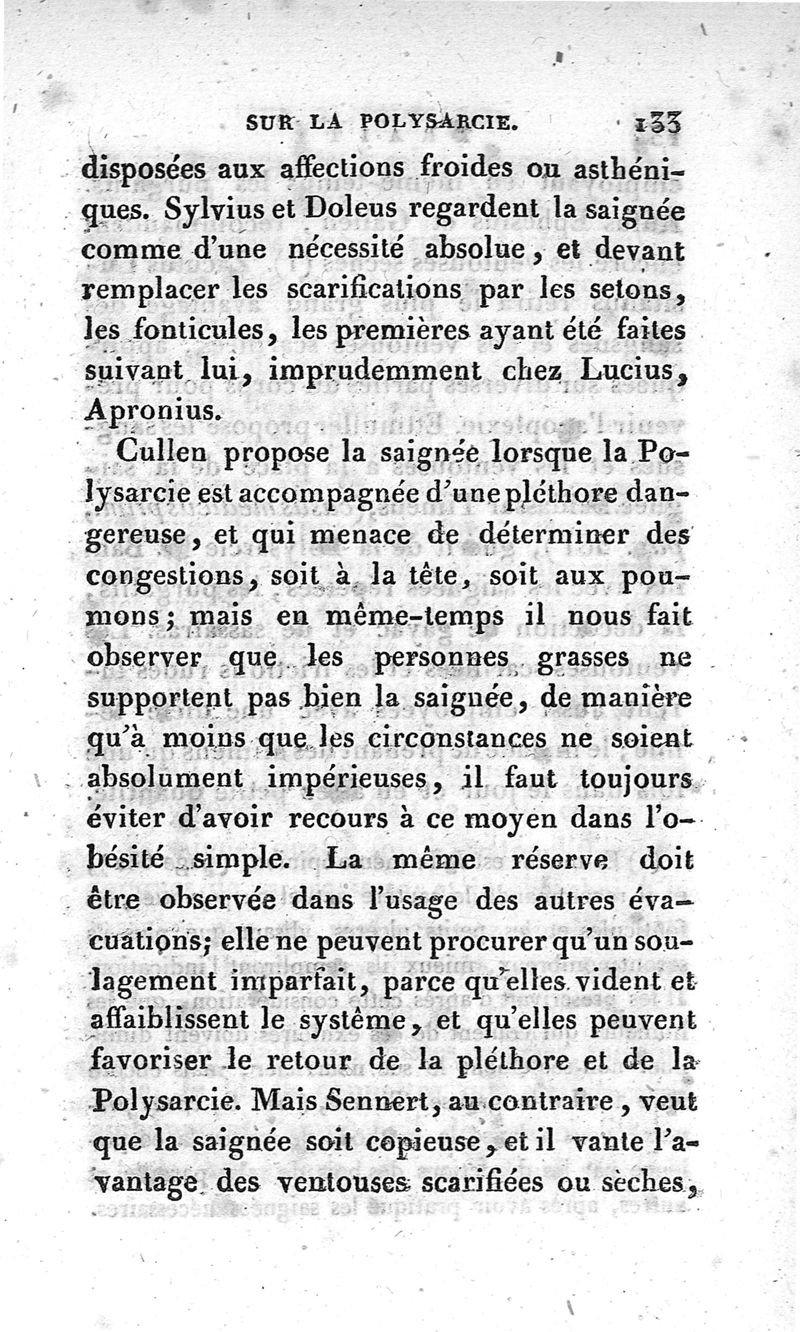 SUR LA POLYSARCIE. 133

disposées aux affections froides ou asthéniques. Sylvius et Doleus regardent la saignée comme d'une nécessité absolue, et devant remplacer les scarifications par les setons, les fonticules, les premières ayant été faites suivant lui, imprudemment chez Lucius, Apronius.

Cullen propose la saignée lorsque la Polysarcie est accompagnée d'une pléthore dangereuse, et qui menace de déterminer des congestions, soit à la tête, soit aux poumons; mais en même-temps il nous fait observer que les personnes grasses ne supportent pas bien la saignée, de manière qu'à moins que les circonstances ne soient absolument impérieuses, il faut toujours éviter d'avoir recours à ce moyen dans l'obésité simple. La même réserve doit être observée dans l'usage des autres évacuations; elle ne peuvent procurer qu'un soulagement imparfait, parce qu'elles vident et affaiblissent le système, et qu'elles peuvent favoriser le retour de la pléthore et de la Polysarcie. Mais Sennert, au contraire, veut que la saignée soit copieuse, et il vante l'avantage des ventouses scarifiées ou sèches,